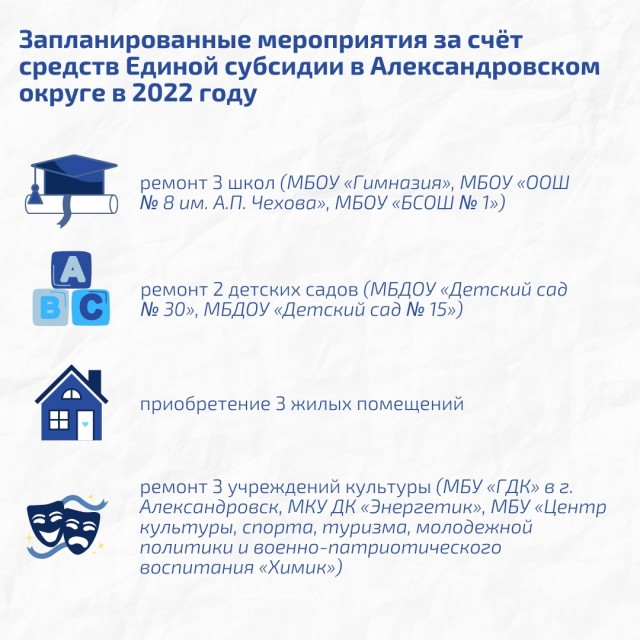 Запланированные мероприятия за счёт средств Единой субсидии в Александровском округе в 2022 году

ремонт 3 школ (МБОУ «Гимназия», МБОУ «ООШ № 8 им. А.П. Чехова», МБОУ «БСОШ № 1»)

A
B C

ремонт 2 детских садов (МБДОУ «Детский сад № 30», МБДОУ «Детский сад № 15»)

приобретение 3 жилых помещений

ремонт 3 учреждений культуры (МБУ «ГДК» в г. Александровск, МКУ ДК «Энергетик», МБУ «Центр культуры, спорта, туризма, молодежной политики и военно-патриотического воспитания «Химик»)